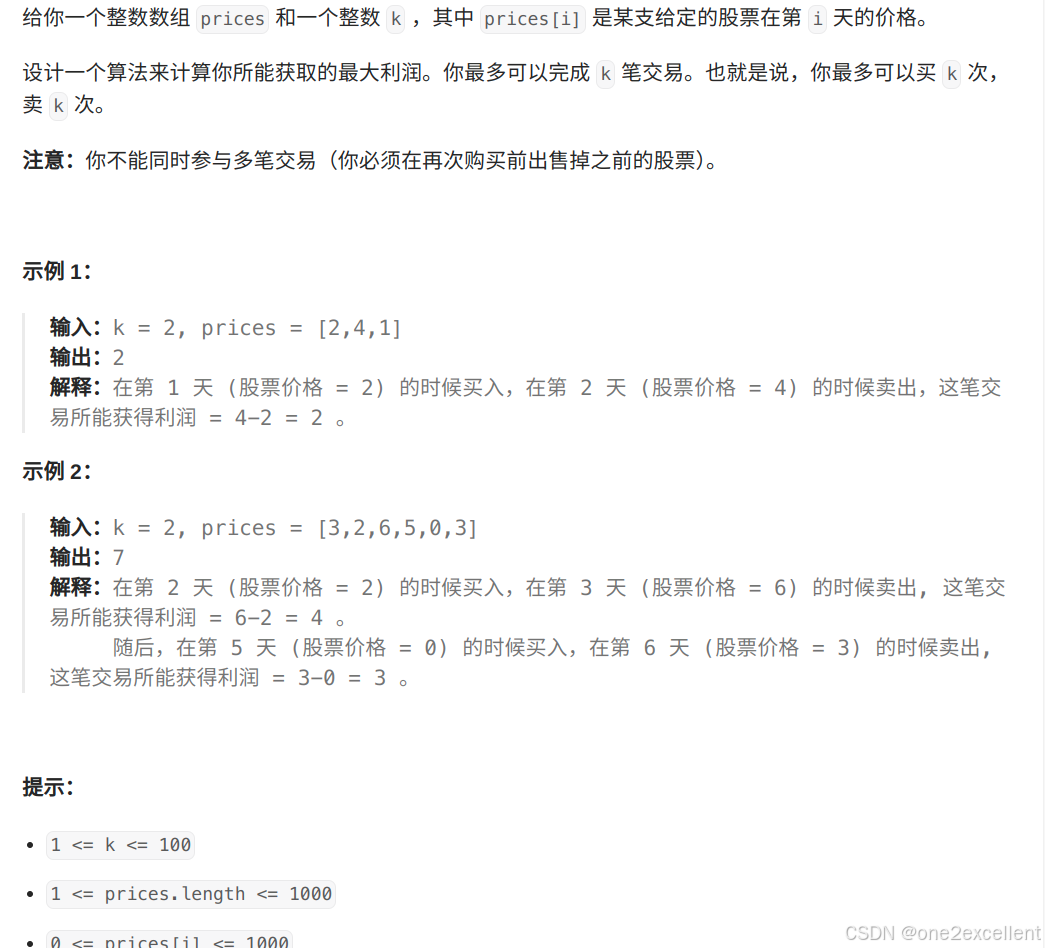 给你一个整数数组 prices 和一个整数 k ，其中 prices[i] 是某支给定的股票在第 i 天的价格。

设计一个算法来计算你所能获取的最大利润。你最多可以完成 k 笔交易。也就是说，你最多可以买 k 次，卖 k 次。

**注意：**你不能同时参与多笔交易（你必须在再次购买前出售掉之前的股票）。

**示例 1：**

**输入：**k = 2, prices = [2,4,1]
**输出：**2
**解释：**在第 1 天 (股票价格 = 2) 的时候买入，在第 2 天 (股票价格 = 4) 的时候卖出，这笔交易所能获得利润 = 4-2 = 2 。

**示例 2：**

**输入：**k = 2, prices = [3,2,6,5,0,3]
**输出：**7
**解释：**在第 2 天 (股票价格 = 2) 的时候买入，在第 3 天 (股票价格 = 6) 的时候卖出, 这笔交易所能获得利润 = 6-2 = 4 。
随后，在第 5 天 (股票价格 = 0) 的时候买入，在第 6 天 (股票价格 = 3) 的时候卖出, 这笔交易所能获得利润 = 3-0 = 3 。

**提示：**

- 1 <= k <= 100
- 1 <= prices.length <= 1000
- 0 <= prices[i] <= 1000

CSDN @one2excellent